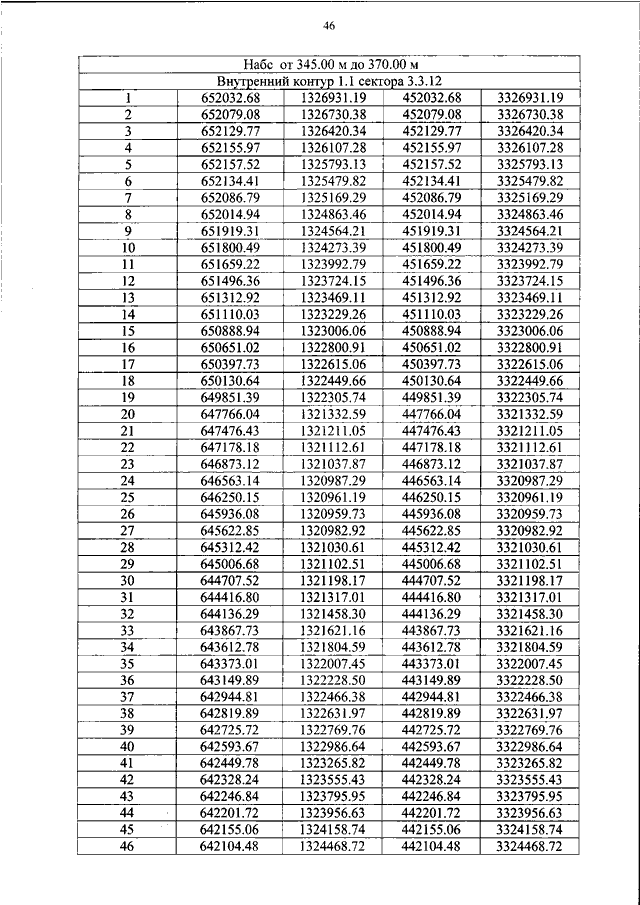 46

| Набс от 345.00 м до 370.00 м | | | | |
|---|---|---|---|---|
| Внутренний контур 1.1 сектора 3.3.12 | | | | |
| 1 | 652032.68 | 1326931.19 | 452032.68 | 3326931.19 |
| 2 | 652079.08 | 1326730.38 | 452079.08 | 3326730.38 |
| 3 | 652129.77 | 1326420.34 | 452129.77 | 3326420.34 |
| 4 | 652155.97 | 1326107.28 | 452155.97 | 3326107.28 |
| 5 | 652157.52 | 1325793.13 | 452157.52 | 3325793.13 |
| 6 | 652134.41 | 1325479.82 | 452134.41 | 3325479.82 |
| 7 | 652086.79 | 1325169.29 | 452086.79 | 3325169.29 |
| 8 | 652014.94 | 1324863.46 | 452014.94 | 3324863.46 |
| 9 | 651919.31 | 1324564.21 | 451919.31 | 3324564.21 |
| 10 | 651800.49 | 1324273.39 | 451800.49 | 3324273.39 |
| 11 | 651659.22 | 1323992.79 | 451659.22 | 3323992.79 |
| 12 | 651496.36 | 1323724.15 | 451496.36 | 3323724.15 |
| 13 | 651312.92 | 1323469.11 | 451312.92 | 3323469.11 |
| 14 | 651110.03 | 1323229.26 | 451110.03 | 3323229.26 |
| 15 | 650888.94 | 1323006.06 | 450888.94 | 3323006.06 |
| 16 | 650651.02 | 1322800.91 | 450651.02 | 3322800.91 |
| 17 | 650397.73 | 1322615.06 | 450397.73 | 3322615.06 |
| 18 | 650130.64 | 1322449.66 | 450130.64 | 3322449.66 |
| 19 | 649851.39 | 1322305.74 | 449851.39 | 3322305.74 |
| 20 | 647766.04 | 1321332.59 | 447766.04 | 3321332.59 |
| 21 | 647476.43 | 1321211.05 | 447476.43 | 3321211.05 |
| 22 | 647178.18 | 1321112.61 | 447178.18 | 3321112.61 |
| 23 | 646873.12 | 1321037.87 | 446873.12 | 3321037.87 |
| 24 | 646563.14 | 1320987.29 | 446563.14 | 3320987.29 |
| 25 | 646250.15 | 1320961.19 | 446250.15 | 3320961.19 |
| 26 | 645936.08 | 1320959.73 | 445936.08 | 3320959.73 |
| 27 | 645622.85 | 1320982.92 | 445622.85 | 3320982.92 |
| 28 | 645312.42 | 1321030.61 | 445312.42 | 3321030.61 |
| 29 | 645006.68 | 1321102.51 | 445006.68 | 3321102.51 |
| 30 | 644707.52 | 1321198.17 | 444707.52 | 3321198.17 |
| 31 | 644416.80 | 1321317.01 | 444416.80 | 3321317.01 |
| 32 | 644136.29 | 1321458.30 | 444136.29 | 3321458.30 |
| 33 | 643867.73 | 1321621.16 | 443867.73 | 3321621.16 |
| 34 | 643612.78 | 1321804.59 | 443612.78 | 3321804.59 |
| 35 | 643373.01 | 1322007.45 | 443373.01 | 3322007.45 |
| 36 | 643149.89 | 1322228.50 | 443149.89 | 3322228.50 |
| 37 | 642944.81 | 1322466.38 | 442944.81 | 3322466.38 |
| 38 | 642819.89 | 1322631.97 | 442819.89 | 3322631.97 |
| 39 | 642725.72 | 1322769.76 | 442725.72 | 3322769.76 |
| 40 | 642593.67 | 1322986.64 | 442593.67 | 3322986.64 |
| 41 | 642449.78 | 1323265.82 | 442449.78 | 3323265.82 |
| 42 | 642328.24 | 1323555.43 | 442328.24 | 3323555.43 |
| 43 | 642246.84 | 1323795.95 | 442246.84 | 3323795.95 |
| 44 | 642201.72 | 1323956.63 | 442201.72 | 3323956.63 |
| 45 | 642155.06 | 1324158.74 | 442155.06 | 3324158.74 |
| 46 | 642104.48 | 1324468.72 | 442104.48 | 3324468.72 |